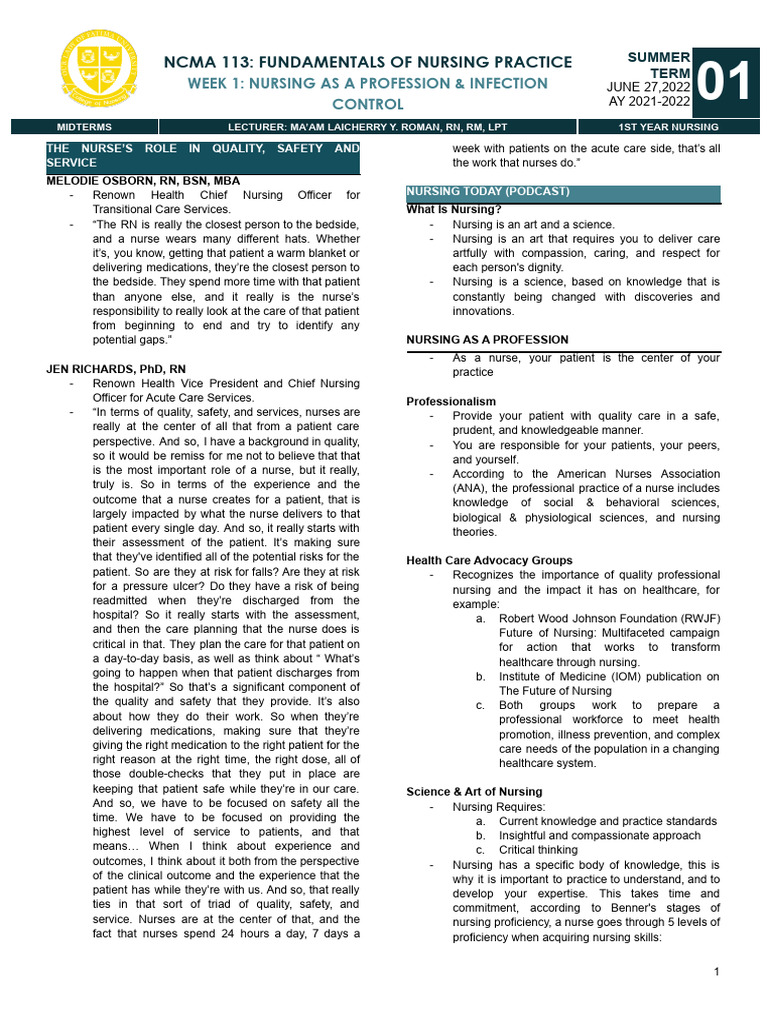 NCMA 113: FUNDAMENTALS OF NURSING PRACTICE
WEEK 1: NURSING AS A PROFESSION & INFECTION CONTROL

SUMMER TERM
JUNE 27,2022
AY 2021-2022
01

MIDTERMS
LECTURER: MA'AM LAICHERRY Y. ROMAN, RN, RM, LPT
1ST YEAR NURSING

THE NURSE'S ROLE IN QUALITY, SAFETY AND SERVICE

MELODIE OSBORN, RN, BSN, MBA
- Renown Health Chief Nursing Officer for Transitional Care Services.
- "The RN is really the closest person to the bedside, and a nurse wears many different hats. Whether it's, you know, getting that patient a warm blanket or delivering medications, they're the closest person to the bedside. They spend more time with that patient than anyone else, and it really is the nurse's responsibility to really look at the care of that patient from beginning to end and try to identify any potential gaps."

JEN RICHARDS, PhD, RN
- Renown Health Vice President and Chief Nursing Officer for Acute Care Services.
- "In terms of quality, safety, and services, nurses are really at the center of all that from a patient care perspective. And so, I have a background in quality, so it would be remiss for me not to believe that that is the most important role of a nurse, but it really, truly is. So in terms of the experience and the outcome that a nurse creates for a patient, that is largely impacted by what the nurse delivers to that patient every single day. And so, it really starts with their assessment of the patient. It's making sure that they've identified all of the potential risks for the patient. So are they at risk for falls? Are they at risk for a pressure ulcer? Do they have a risk of being readmitted when they're discharged from the hospital? So it really starts with the assessment, and then the care planning that the nurse does is critical in that. They plan the care for that patient on a day-to-day basis, as well as think about " What's going to happen when that patient discharges from the hospital?" So that's a significant component of the quality and safety that they provide. It's also about how they do their work. So when they're delivering medications, making sure that they're giving the right medication to the right patient for the right reason at the right time, the right dose, all of those double-checks that they put in place are keeping that patient safe while they're in our care. And so, we have to be focused on safety all the time. We have to be focused on providing the highest level of service to patients, and that means… When I think about experience and outcomes, I think about it both from the perspective of the clinical outcome and the experience that the patient has while they're with us. And so, that really ties in that sort of triad of quality, safety, and service. Nurses are at the center of that, and the fact that nurses spend 24 hours a day, 7 days a week with patients on the acute care side, that's all the work that nurses do."

NURSING TODAY (PODCAST)
What Is Nursing?
- Nursing is an art and a science.
- Nursing is an art that requires you to deliver care artfully with compassion, caring, and respect for each person's dignity.
- Nursing is a science, based on knowledge that is constantly being changed with discoveries and innovations.

NURSING AS A PROFESSION
- As a nurse, your patient is the center of your practice

Professionalism
- Provide your patient with quality care in a safe, prudent, and knowledgeable manner.
- You are responsible for your patients, your peers, and yourself.
- According to the American Nurses Association (ANA), the professional practice of a nurse includes knowledge of social & behavioral sciences, biological & physiological sciences, and nursing theories.

Health Care Advocacy Groups
- Recognizes the importance of quality professional nursing and the impact it has on healthcare, for example:
a. Robert Wood Johnson Foundation (RWJF) Future of Nursing: Multifaceted campaign for action that works to transform healthcare through nursing.
b. Institute of Medicine (IOM) publication on The Future of Nursing
c. Both groups work to prepare a professional workforce to meet health promotion, illness prevention, and complex care needs of the population in a changing healthcare system.

Science & Art of Nursing
- Nursing Requires:
a. Current knowledge and practice standards
b. Insightful and compassionate approach
c. Critical thinking
- Nursing has a specific body of knowledge, this is why it is important to practice to understand, and to develop your expertise. This takes time and commitment, according to Benner's stages of nursing proficiency, a nurse goes through 5 levels of proficiency when acquiring nursing skills:

1